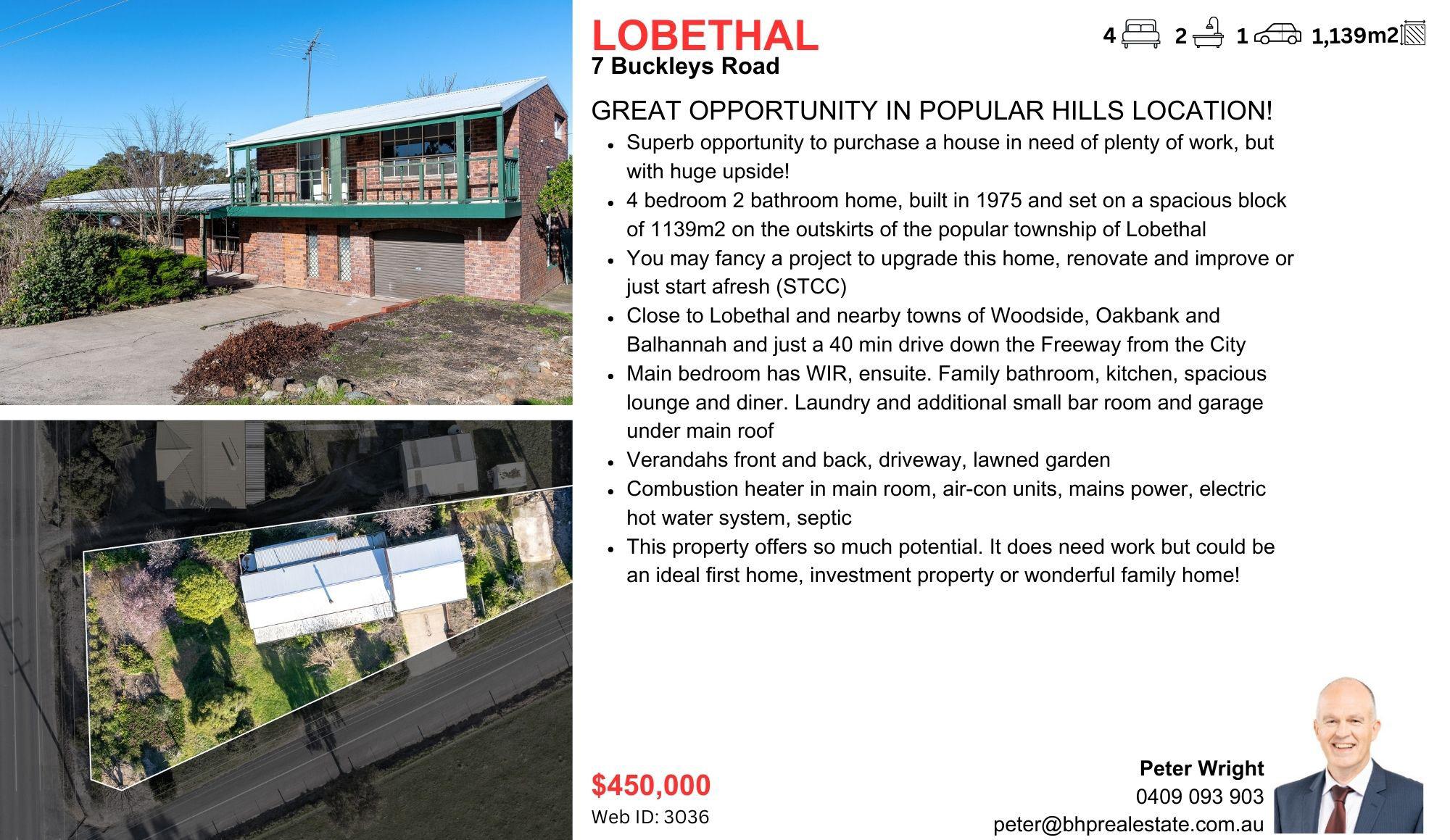 LOBETHAL
7 Buckleys Road

4 2 1 1,139m2

GREAT OPPORTUNITY IN POPULAR HILLS LOCATION!

• Superb opportunity to purchase a house in need of plenty of work, but with huge upside!
• 4 bedroom 2 bathroom home, built in 1975 and set on a spacious block of 1139m2 on the outskirts of the popular township of Lobethal
• You may fancy a project to upgrade this home, renovate and improve or just start afresh (STCC)
• Close to Lobethal and nearby towns of Woodside, Oakbank and Balhannah and just a 40 min drive down the Freeway from the City
• Main bedroom has WIR, ensuite. Family bathroom, kitchen, spacious lounge and diner. Laundry and additional small bar room and garage under main roof
• Verandahs front and back, driveway, lawned garden
• Combustion heater in main room, air-con units, mains power, electric hot water system, septic
• This property offers so much potential. It does need work but could be an ideal first home, investment property or wonderful family home!

$450,000
Web ID: 3036

Peter Wright
0409 093 903
peter@bhprealestate.com.au